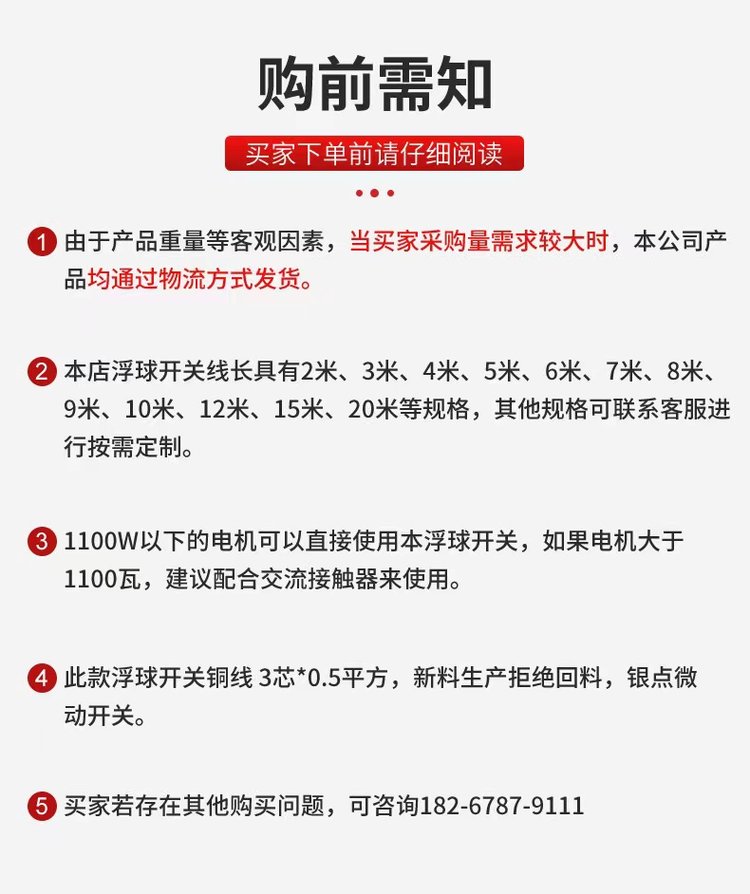 购前需知

买家下单前请仔细阅读

1 由于产品重量等客观因素，当买家采购量需求较大时，本公司产品均通过物流方式发货。

2 本店浮球开关线长具有2米、3米、4米、5米、6米、7米、8米、9米、10米、12米、15米、20米等规格，其他规格可联系客服进行按需定制。

3 1100W以下的电机可以直接使用本浮球开关，如果电机大于1100瓦，建议配合交流接触器来使用。

4 此款浮球开关铜线 3芯*0.5平方，新料生产拒绝回料，银点微动开关。

5 买家若存在其他购买问题，可咨询182-6787-9111